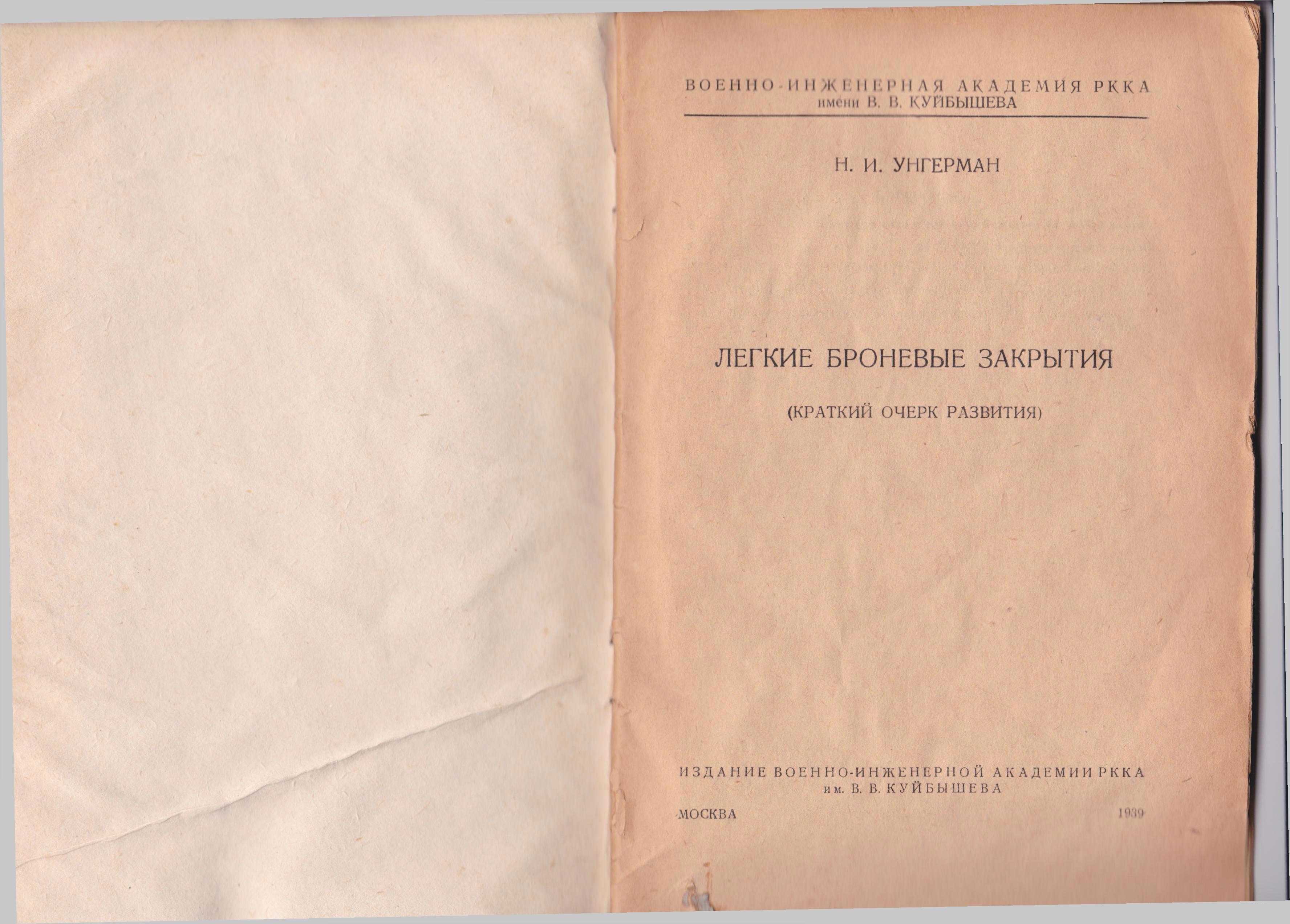 ВОЕННО-ИНЖЕНЕРНАЯ АКАДЕМИЯ РККА
имени В. В. КУЙБЫШЕВА

Н. И. УНГЕРМАН

ЛЕГКИЕ БРОНЕВЫЕ ЗАКРЫТИЯ

(КРАТКИЙ ОЧЕРК РАЗВИТИЯ)

ИЗДАНИЕ ВОЕННО-ИНЖЕНЕРНОЙ АКАДЕМИИ РККА
им. В. В. КУЙБЫШЕВА

МОСКВА 1939